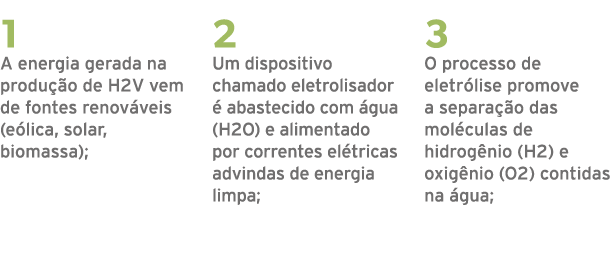 1
A energia gerada na produção de H2V vem de fontes renováveis (eólica, solar, biomassa);

2
Um dispositivo chamado eletrolisador é abastecido com água (H2O) e alimentado por correntes elétricas advindas de energia limpa;

3
O processo de eletrólise promove a separação das moléculas de hidrogênio (H2) e oxigênio (O2) contidas na água;